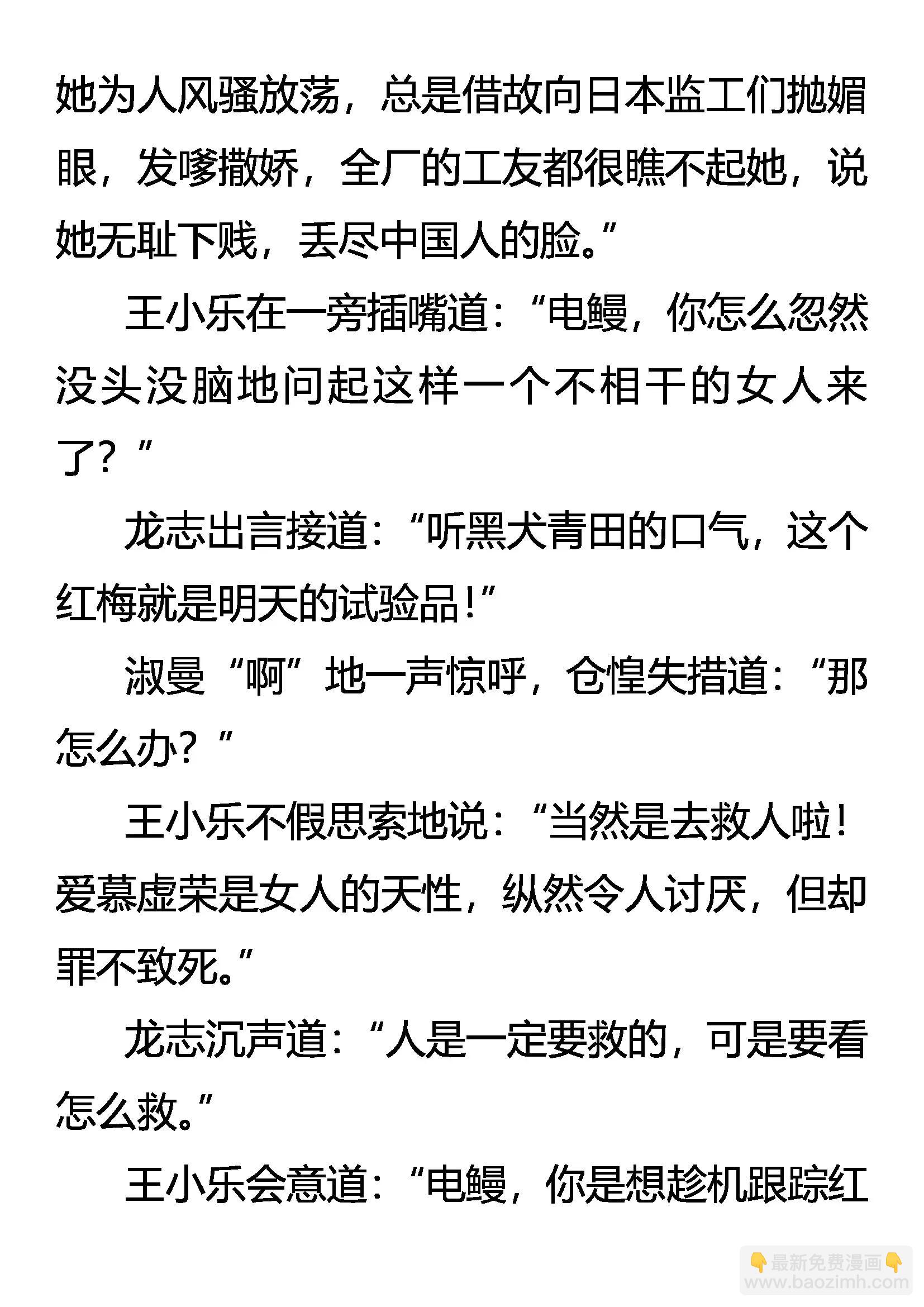 她为人风骚放荡，总是借故向日本监工们抛媚眼，发嗲撒娇，全厂的工友都很瞧不起她，说她无耻下贱，丢尽中国人的脸。”

王小乐在一旁插嘴道：“电鳗，你怎么忽然没头没脑地问起这样一个不相干的女人来了？”

龙志出言接道：“听黑犬青田的口气，这个红梅就是明天的试验品！”

淑曼“啊”地一声惊呼，仓惶失措道：“那怎么办？”

王小乐不假思索地说：“当然是去救人啦！爱慕虚荣是女人的天性，纵然令人讨厌，但却罪不致死。”

龙志沉声道：“人是一定要救的，可是要看怎么救。”

王小乐会意道：“电鳗，你是想趁机跟踪红

最新免费漫画
www.baozimh.com